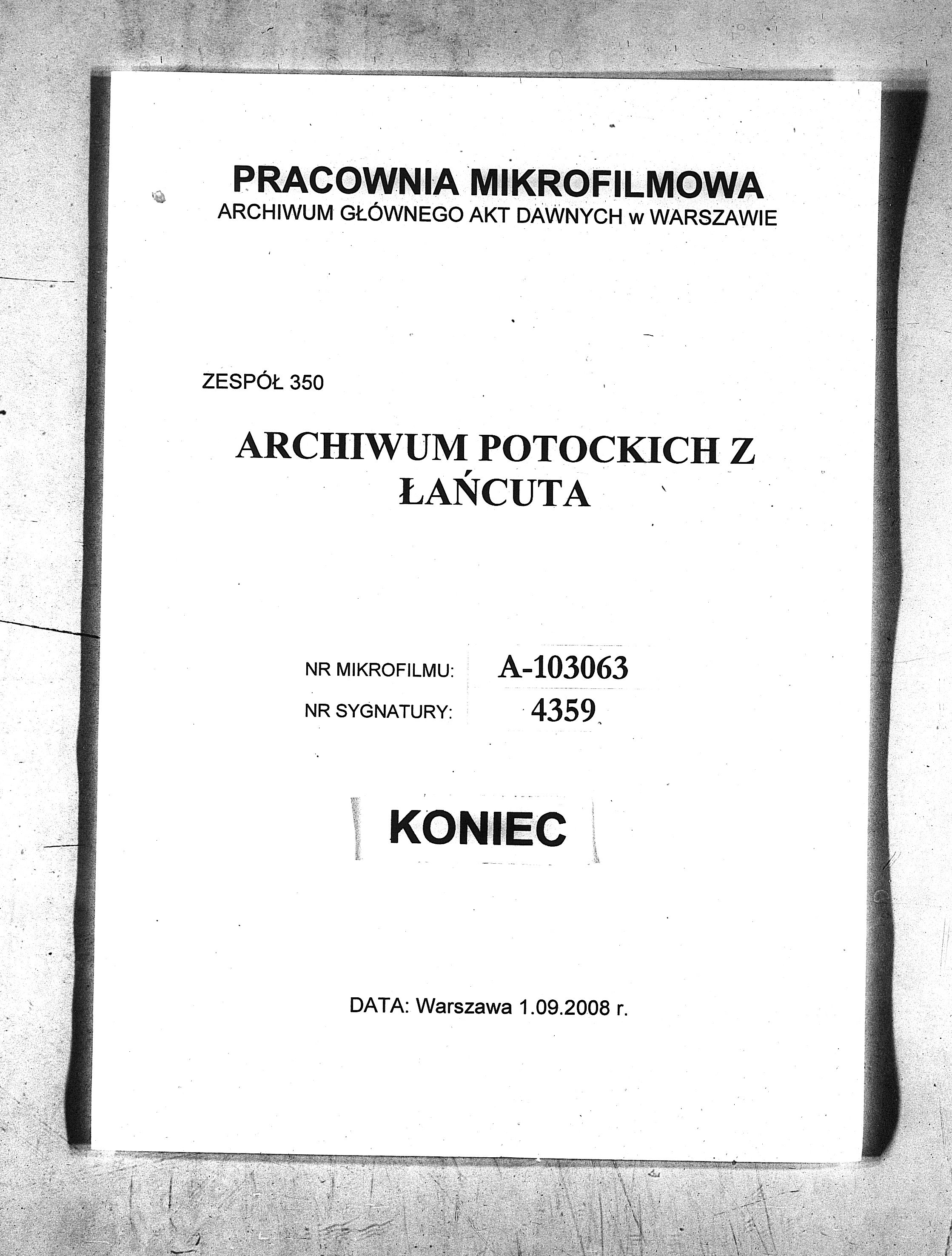 PRACOWNIA MIKROFILMOWA
ARCHIWUM GŁÓWNEGO AKT DAWNYCH w WARSZAWIE

ZESPÓŁ 350

ARCHIWUM POTOCKICH Z ŁAŃCUTA

NR MIKROFILMU: A-103063
NR SYGNATURY: 4359

KONIEC

DATA: Warszawa 1.09.2008 r.